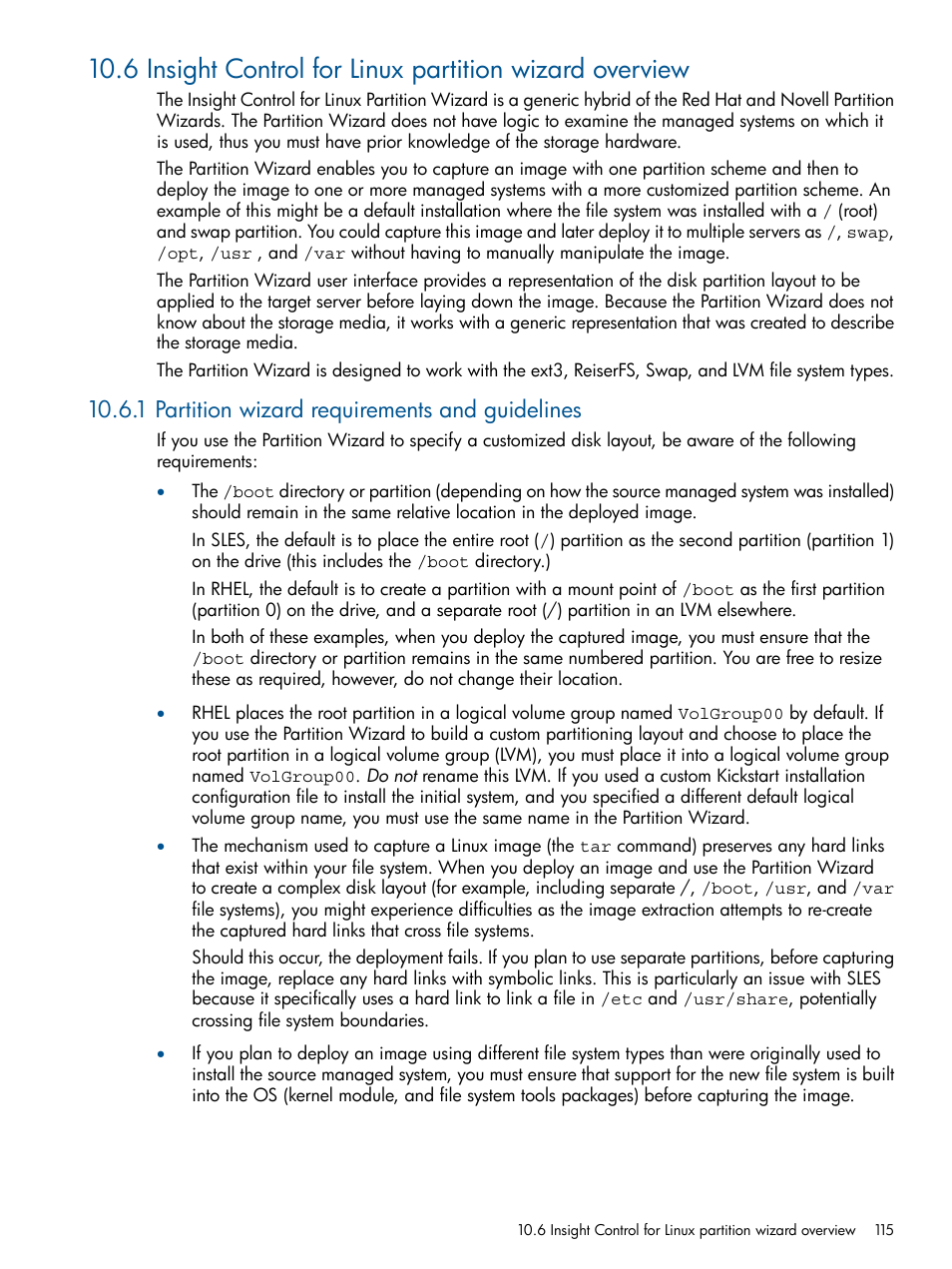 10.6 Insight Control for Linux partition wizard overview

The Insight Control for Linux Partition Wizard is a generic hybrid of the Red Hat and Novell Partition Wizards. The Partition Wizard does not have logic to examine the managed systems on which it is used, thus you must have prior knowledge of the storage hardware.

The Partition Wizard enables you to capture an image with one partition scheme and then to deploy the image to one or more managed systems with a more customized partition scheme. An example of this might be a default installation where the file system was installed with a / (root) and swap partition. You could capture this image and later deploy it to multiple servers as /, swap, /opt, /usr , and /var without having to manually manipulate the image.

The Partition Wizard user interface provides a representation of the disk partition layout to be applied to the target server before laying down the image. Because the Partition Wizard does not know about the storage media, it works with a generic representation that was created to describe the storage media.

The Partition Wizard is designed to work with the ext3, ReiserFS, Swap, and LVM file system types.

10.6.1 Partition wizard requirements and guidelines

If you use the Partition Wizard to specify a customized disk layout, be aware of the following requirements:

• The /boot directory or partition (depending on how the source managed system was installed) should remain in the same relative location in the deployed image.

In SLES, the default is to place the entire root (/) partition as the second partition (partition 1) on the drive (this includes the /boot directory.)

In RHEL, the default is to create a partition with a mount point of /boot as the first partition (partition 0) on the drive, and a separate root (/) partition in an LVM elsewhere.

In both of these examples, when you deploy the captured image, you must ensure that the /boot directory or partition remains in the same numbered partition. You are free to resize these as required, however, do not change their location.

• RHEL places the root partition in a logical volume group named VolGroup00 by default. If you use the Partition Wizard to build a custom partitioning layout and choose to place the root partition in a logical volume group (LVM), you must place it into a logical volume group named VolGroup00. Do not rename this LVM. If you used a custom Kickstart installation configuration file to install the initial system, and you specified a different default logical volume group name, you must use the same name in the Partition Wizard.

• The mechanism used to capture a Linux image (the tar command) preserves any hard links that exist within your file system. When you deploy an image and use the Partition Wizard to create a complex disk layout (for example, including separate /, /boot, /usr, and /var file systems), you might experience difficulties as the image extraction attempts to re-create the captured hard links that cross file systems.

Should this occur, the deployment fails. If you plan to use separate partitions, before capturing the image, replace any hard links with symbolic links. This is particularly an issue with SLES because it specifically uses a hard link to link a file in /etc and /usr/share, potentially crossing file system boundaries.

• If you plan to deploy an image using different file system types than were originally used to install the source managed system, you must ensure that support for the new file system is built into the OS (kernel module, and file system tools packages) before capturing the image.

10.6 Insight Control for Linux partition wizard overview 115